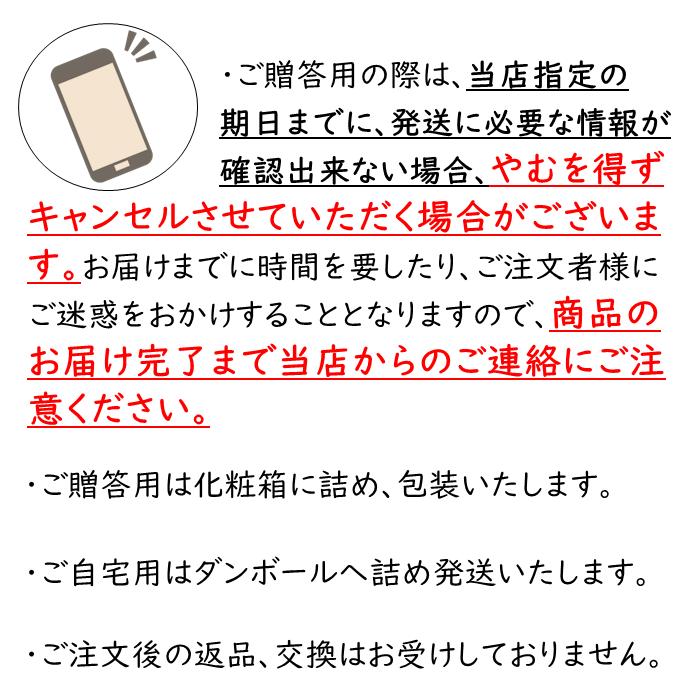 ・ご贈答用の際は、当店指定の期日までに、発送に必要な情報が確認出来ない場合、やむを得ずキャンセルさせていただく場合がございます。お届けまでに時間を要したり、ご注文者様にご迷惑をおかけすることとなりますので、商品のお届け完了まで当店からのご連絡にご注意ください。

・ご贈答用は化粧箱に詰め、包装いたします。

・ご自宅用はダンボールへ詰め発送いたします。

・ご注文後の返品、交換はお受けしておりません。